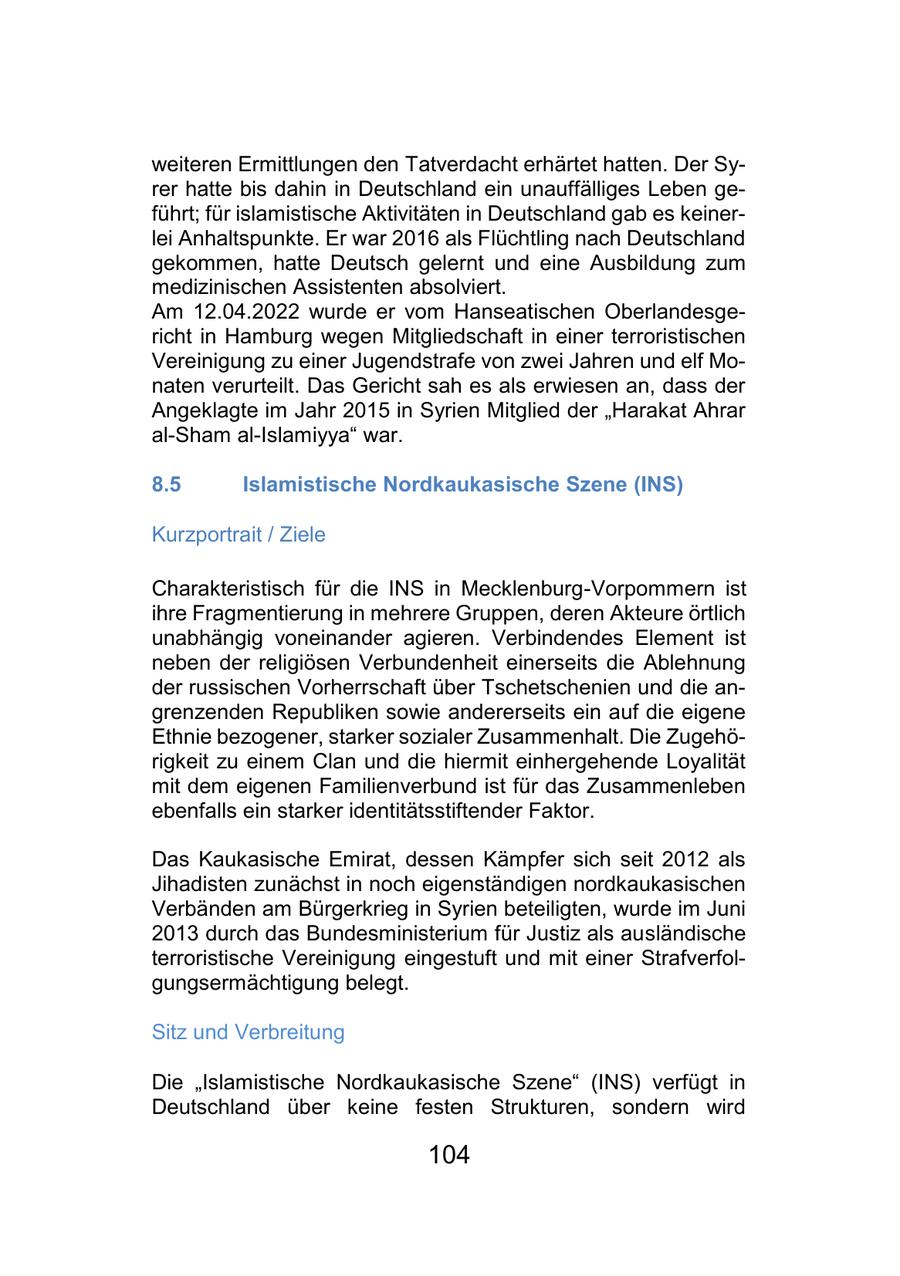 weiteren Ermittlungen den Tatverdacht erhärtet hatten. Der Syrer hatte bis dahin in Deutschland ein unauffälliges Leben geführt; für islamistische Aktivitäten in Deutschland gab es keinerlei Anhaltspunkte. Er war 2016 als Flüchtling nach Deutschland gekommen, hatte Deutsch gelernt und eine Ausbildung zum medizinischen Assistenten absolviert.
Am 12.04.2022 wurde er vom Hanseatischen Oberlandesgericht in Hamburg wegen Mitgliedschaft in einer terroristischen Vereinigung zu einer Jugendstrafe von zwei Jahren und elf Monaten verurteilt. Das Gericht sah es als erwiesen an, dass der Angeklagte im Jahr 2015 in Syrien Mitglied der „Harakat Ahrar al-Sham al-Islamiyya“ war.

8.5 Islamistische Nordkaukasische Szene (INS)

Kurzportrait / Ziele

Charakteristisch für die INS in Mecklenburg-Vorpommern ist ihre Fragmentierung in mehrere Gruppen, deren Akteure örtlich unabhängig voneinander agieren. Verbindendes Element ist neben der religiösen Verbundenheit einerseits die Ablehnung der russischen Vorherrschaft über Tschetschenien und die angrenzenden Republiken sowie andererseits ein auf die eigene Ethnie bezogener, starker sozialer Zusammenhalt. Die Zugehörigkeit zu einem Clan und die hiermit einhergehende Loyalität mit dem eigenen Familienverbund ist für das Zusammenleben ebenfalls ein starker identitätsstiftender Faktor.

Das Kaukasische Emirat, dessen Kämpfer sich seit 2012 als Jihadisten zunächst in noch eigenständigen nordkaukasischen Verbänden am Bürgerkrieg in Syrien beteiligten, wurde im Juni 2013 durch das Bundesministerium für Justiz als ausländische terroristische Vereinigung eingestuft und mit einer Strafverfolgungsermächtigung belegt.

Sitz und Verbreitung

Die „Islamistische Nordkaukasische Szene“ (INS) verfügt in Deutschland über keine festen Strukturen, sondern wird

104